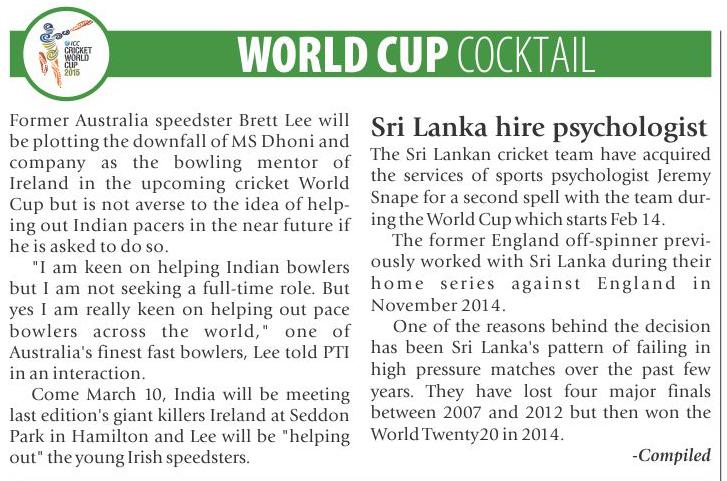 ICC CRICKET WORLD CUP 2015

WORLD CUP COCKTAIL

Former Australia speedster Brett Lee will be plotting the downfall of MS Dhoni and company as the bowling mentor of Ireland in the upcoming cricket World Cup but is not averse to the idea of helping out Indian pacers in the near future if he is asked to do so.

"I am keen on helping Indian bowlers but I am not seeking a full-time role. But yes I am really keen on helping out pace bowlers across the world," one of Australia's finest fast bowlers, Lee told PTI in an interaction.

Come March 10, India will be meeting last edition's giant killers Ireland at Seddon Park in Hamilton and Lee will be "helping out" the young Irish speedsters.

Sri Lanka hire psychologist

The Sri Lankan cricket team have acquired the services of sports psychologist Jeremy Snape for a second spell with the team during the World Cup which starts Feb 14.

The former England off-spinner previously worked with Sri Lanka during their home series against England in November 2014.

One of the reasons behind the decision has been Sri Lanka's pattern of failing in high pressure matches over the past few years. They have lost four major finals between 2007 and 2012 but then won the World Twenty20 in 2014.

-Compiled